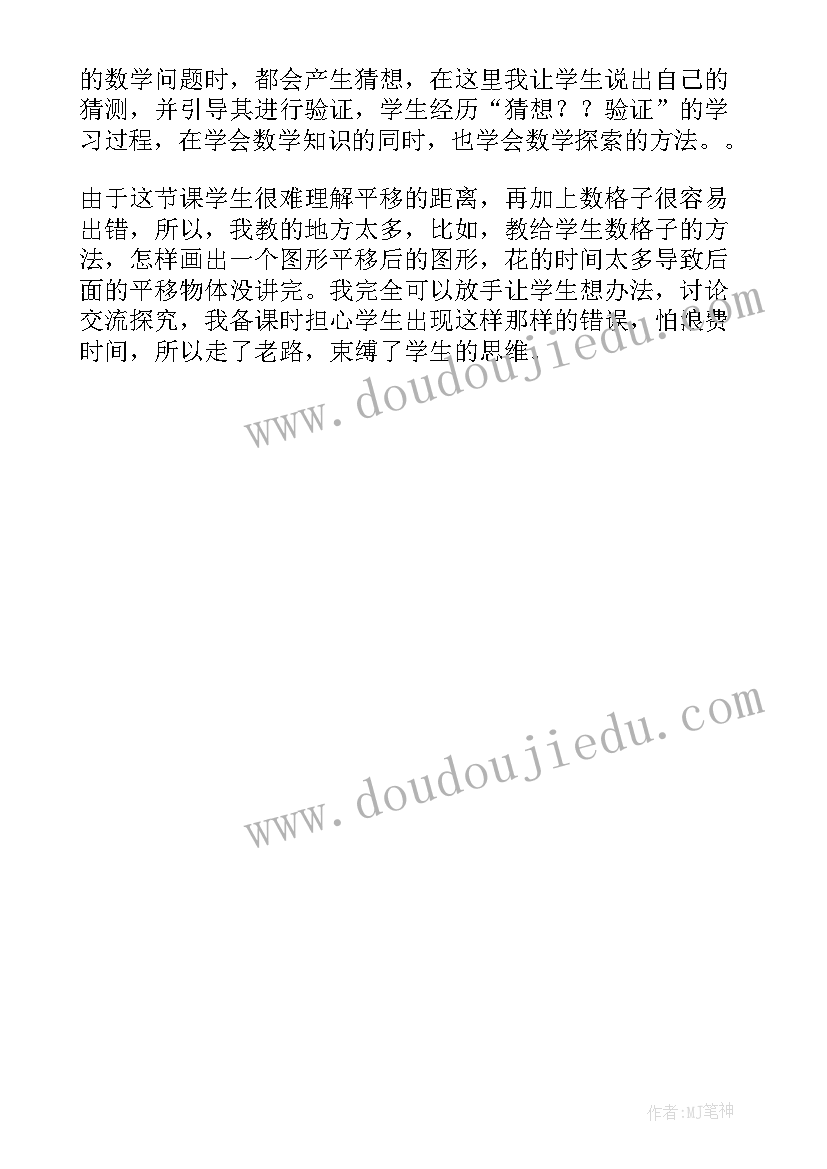 的数学问题时，都会产生猜想，在这里我让学生说出自己的猜测，并引导其进行验证，学生经历“猜想？？验证”的学习过程，在学会数学知识的同时，也学会数学探索的方法。。

由于这节课学生很难理解平移的距离，再加上数格子很容易出错，所以，我教的地方太多，比如，教给学生数格子的方法，怎样画出一个图形平移后的图形，花的时间太多导致后面的平移物体没讲完。我完全可以放手让学生想办法，讨论交流探究，我备课时担心学生出现这样那样的错误，怕浪费时间，所以走了老路，束缚了学生的思维。

www.doudoujiedu.com

www.doudoujiedu.com

作者:MJ笔神